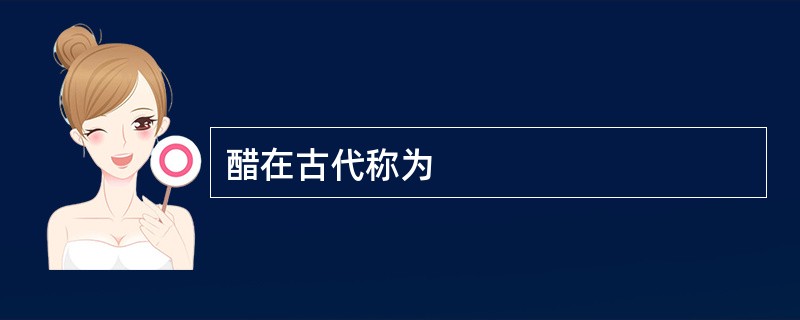 醋在古代称为